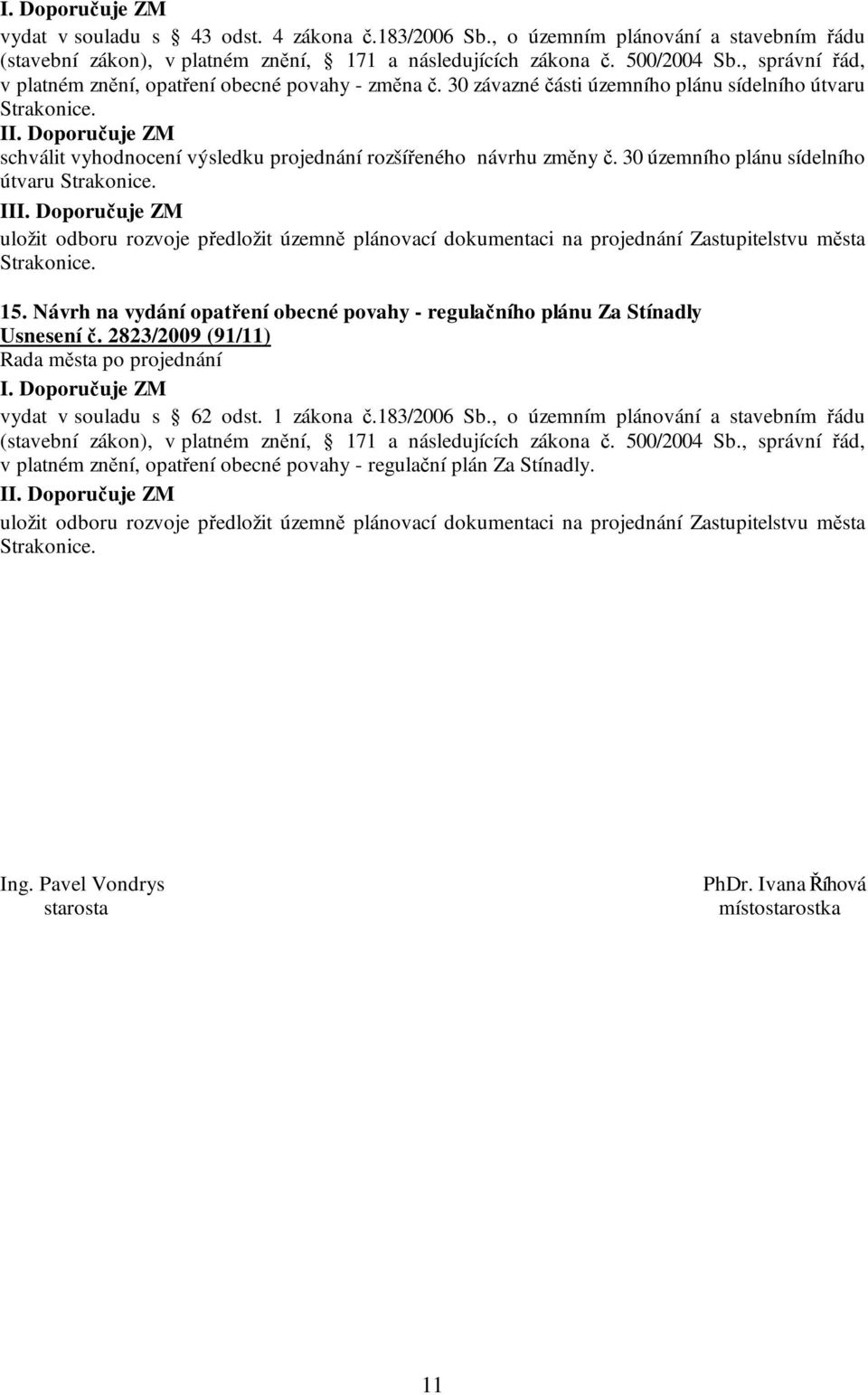 I. Doporučuje ZM
vydat v souladu s § 43 odst. 4 zákona č.183/2006 Sb., o územním plánování a stavebním řádu (stavební zákon), v platném znění, § 171 a následujících zákona č. 500/2004 Sb., správní řád, v platném znění, opatření obecné povahy - změna č. 30 závazné části územního plánu sídelního útvaru Strakonice.
II. Doporučuje ZM
schválit vyhodnocení výsledku projednání rozšířeného návrhu změny č. 30 územního plánu sídelního útvaru Strakonice.
III. Doporučuje ZM
uložit odboru rozvoje předložit územně plánovací dokumentaci na projednání Zastupitelstvu města Strakonice.

15. Návrh na vydání opatření obecné povahy - regulačního plánu Za Stínadly
Usnesení č. 2823/2009 (91/11)
Rada města po projednání
I. Doporučuje ZM
vydat v souladu s § 62 odst. 1 zákona č.183/2006 Sb., o územním plánování a stavebním řádu (stavební zákon), v platném znění, § 171 a následujících zákona č. 500/2004 Sb., správní řád, v platném znění, opatření obecné povahy - regulační plán Za Stínadly.
II. Doporučuje ZM
uložit odboru rozvoje předložit územně plánovací dokumentaci na projednání Zastupitelstvu města Strakonice.

Ing. Pavel Vondrys
starosta

PhDr. Ivana Říhová
místostarostka

11